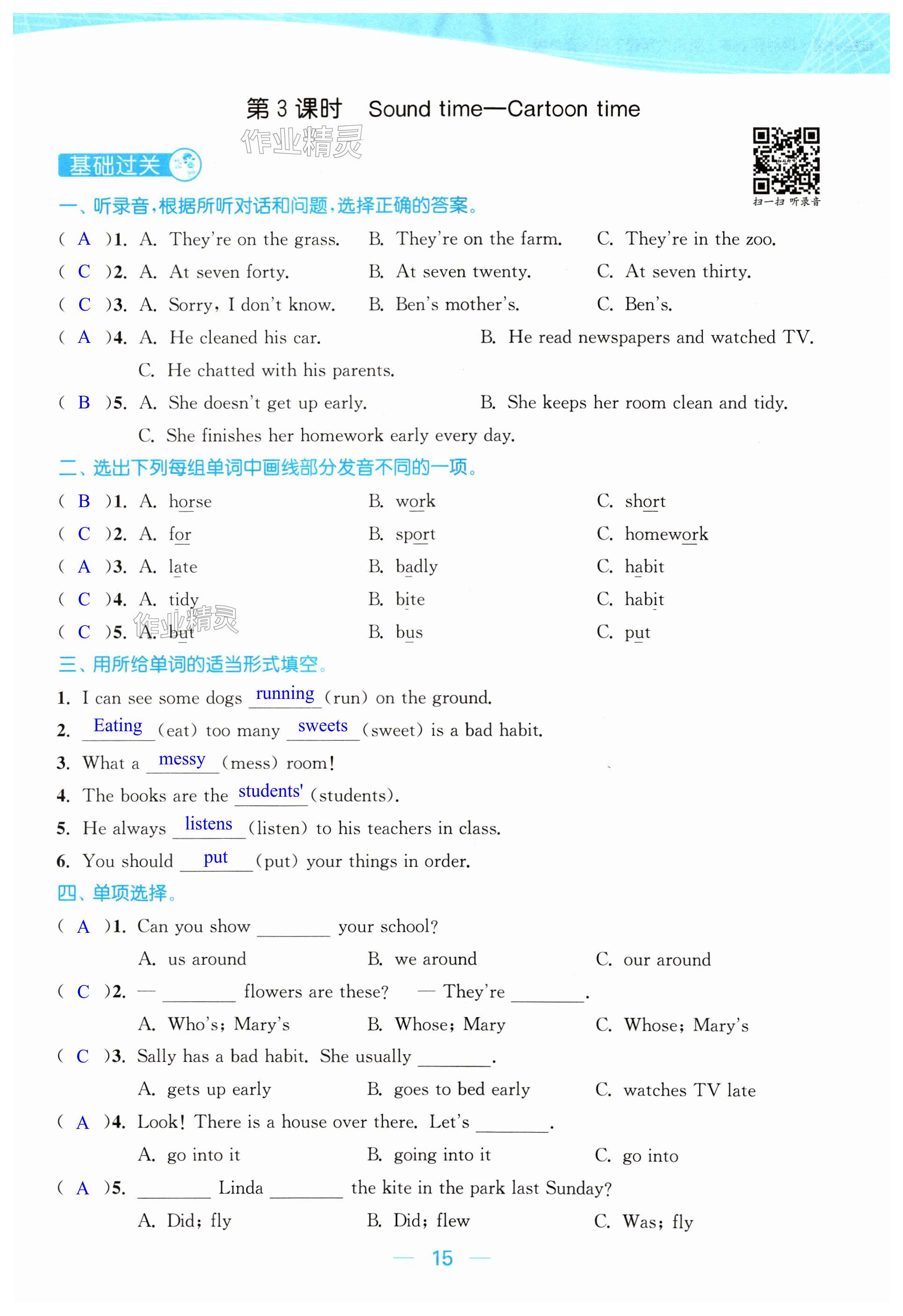 第3课时 Sound time—Cartoon time

基础过关

扫一扫 听录音

一、听录音,根据所听对话和问题,选择正确的答案。

( A )1. A. They're on the grass. B. They're on the farm. C. They're in the zoo.

( C )2. A. At seven forty. B. At seven twenty. C. At seven thirty.

( C )3. A. Sorry, I don't know. B. Ben's mother's. C. Ben's.

( A )4. A. He cleaned his car. B. He read newspapers and watched TV. C. He chatted with his parents.

( B )5. A. She doesn't get up early. B. She keeps her room clean and tidy. C. She finishes her homework early every day.

二、选出下列每组单词中画线部分发音不同的一项。

( B )1. A. horse B. work C. short

( C )2. A. for B. sport C. homework

( A )3. A. late B. badly C. habit

( C )4. A. tidy B. bite C. habit

( C )5. A. but B. bus C. put

三、用所给单词的适当形式填空。

1. I can see some dogs running (run) on the ground.

2. Eating (eat) too many sweets (sweet) is a bad habit.

3. What a messy (mess) room!

4. The books are the students' (students).

5. He always listens (listen) to his teachers in class.

6. You should put (put) your things in order.

四、单项选择。

( A )1. Can you show ____ your school?
A. us around B. we around C. our around

( C )2. — ____ flowers are these? — They're ____.
A. Who's; Mary's B. Whose; Mary C. Whose; Mary's

( C )3. Sally has a bad habit. She usually ____.
A. gets up early B. goes to bed early C. watches TV late

( A )4. Look! There is a house over there. Let's ____.
A. go into it B. going into it C. go into

( A )5. ____ Linda ____ the kite in the park last Sunday?
A. Did; fly B. Did; flew C. Was; fly

— 15 —

作业精灵